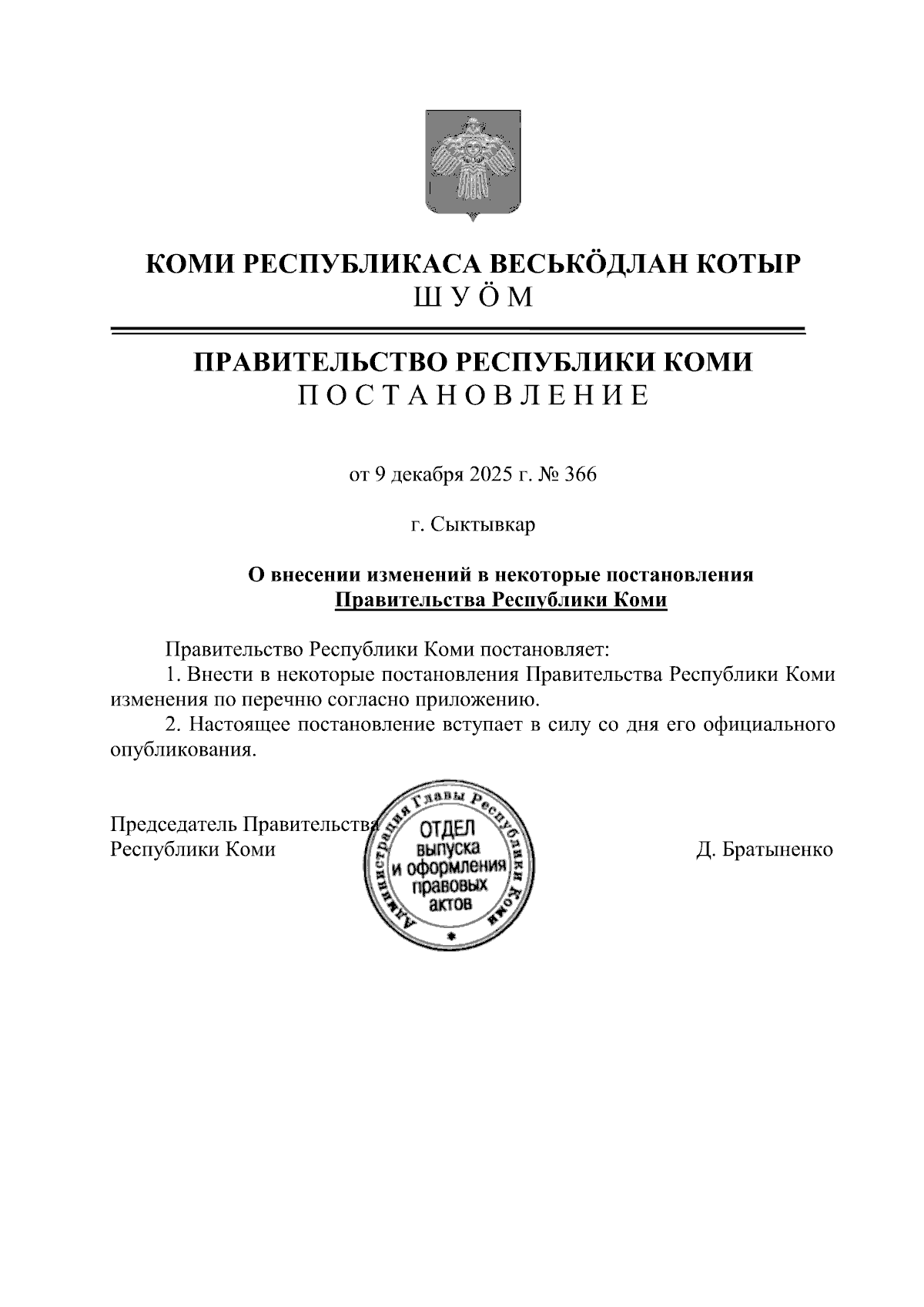 КОМИ РЕСПУБЛИКАСА ВЕСЬКÖДЛАН КОТЫР
Ш У Ö М

ПРАВИТЕЛЬСТВО РЕСПУБЛИКИ КОМИ
П О С Т А Н О В Л Е Н И Е

от 9 декабря 2025 г. № 366

г. Сыктывкар

О внесении изменений в некоторые постановления Правительства Республики Коми

Правительство Республики Коми постановляет:
1. Внести в некоторые постановления Правительства Республики Коми изменения по перечню согласно приложению.
2. Настоящее постановление вступает в силу со дня его официального опубликования.

Председатель Правительства Республики Коми

Администрация Главы Республики Коми
ОТДЕЛ выпуска и оформления правовых актов

Д. Братыненко